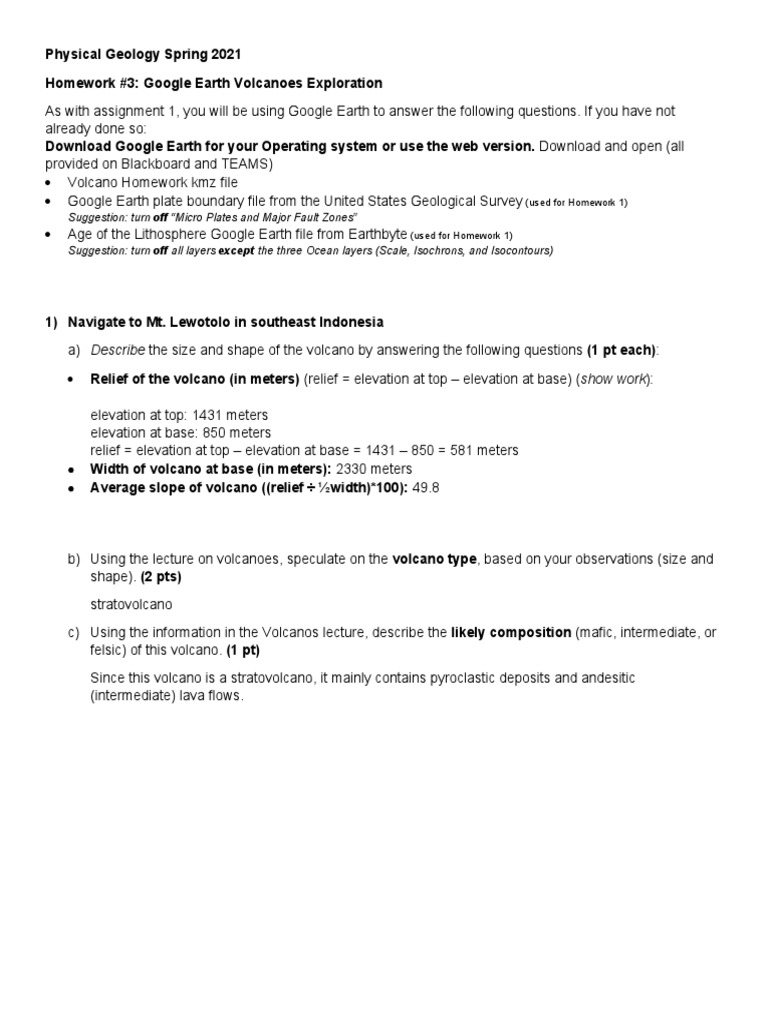 Physical Geology Spring 2021

Homework #3: Google Earth Volcanoes Exploration

As with assignment 1, you will be using Google Earth to answer the following questions. If you have not already done so:
Download Google Earth for your Operating system or use the web version. Download and open (all provided on Blackboard and TEAMS)
• Volcano Homework kmz file
• Google Earth plate boundary file from the United States Geological Survey (used for Homework 1)
Suggestion: turn off "Micro Plates and Major Fault Zones"
• Age of the Lithosphere Google Earth file from Earthbyte (used for Homework 1)
Suggestion: turn off all layers except the three Ocean layers (Scale, Isochrons, and Isocontours)

1) Navigate to Mt. Lewotolo in southeast Indonesia

a) Describe the size and shape of the volcano by answering the following questions (1 pt each):

• Relief of the volcano (in meters) (relief = elevation at top – elevation at base) (show work):

elevation at top: 1431 meters
elevation at base: 850 meters
relief = elevation at top – elevation at base = 1431 – 850 = 581 meters
• Width of volcano at base (in meters): 2330 meters
• Average slope of volcano ((relief ÷ ½width)*100): 49.8

b) Using the lecture on volcanoes, speculate on the volcano type, based on your observations (size and shape). (2 pts)

stratovolcano

c) Using the information in the Volcanos lecture, describe the likely composition (mafic, intermediate, or felsic) of this volcano. (1 pt)

Since this volcano is a stratovolcano, it mainly contains pyroclastic deposits and andesitic (intermediate) lava flows.